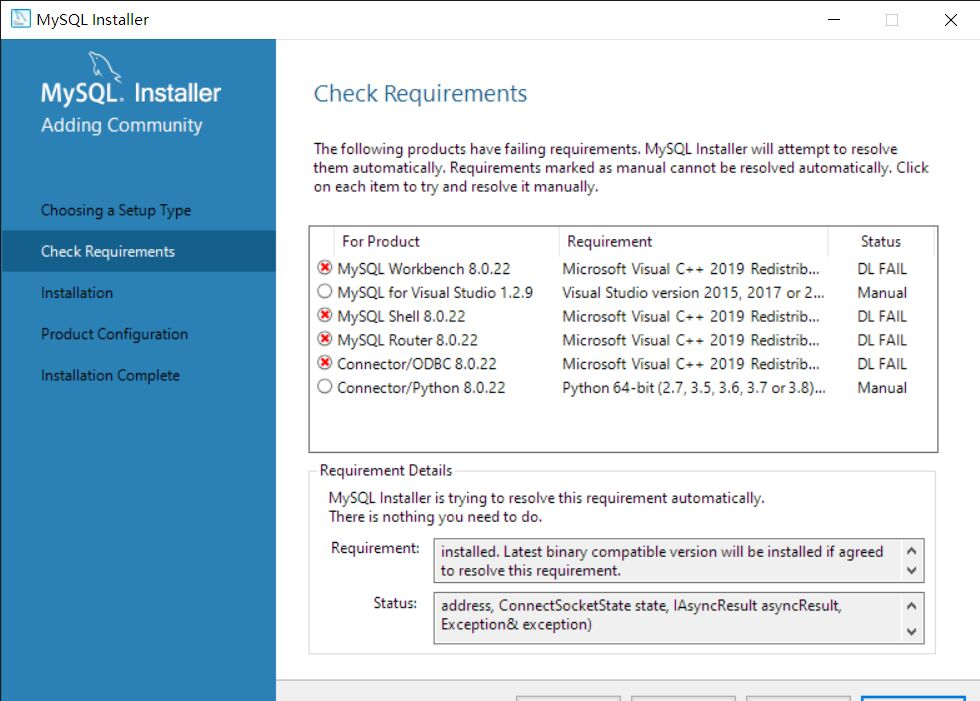 MySQL Installer

MySQL. Installer
Adding Community

Choosing a Setup Type
Check Requirements
Installation
Product Configuration
Installation Complete

Check Requirements

The following products have failing requirements. MySQL Installer will attempt to resolve them automatically. Requirements marked as manual cannot be resolved automatically. Click on each item to try and resolve it manually.

| For Product | Requirement | Status |
|---|---|---|
| MySQL Workbench 8.0.22 | Microsoft Visual C++ 2019 Redistrib... | DL FAIL |
| MySQL for Visual Studio 1.2.9 | Visual Studio version 2015, 2017 or 2... | Manual |
| MySQL Shell 8.0.22 | Microsoft Visual C++ 2019 Redistrib... | DL FAIL |
| MySQL Router 8.0.22 | Microsoft Visual C++ 2019 Redistrib... | DL FAIL |
| Connector/ODBC 8.0.22 | Microsoft Visual C++ 2019 Redistrib... | DL FAIL |
| Connector/Python 8.0.22 | Python 64-bit (2.7, 3.5, 3.6, 3.7 or 3.8)... | Manual |

Requirement Details
MySQL Installer is trying to resolve this requirement automatically.
There is nothing you need to do.

Requirement: installed. Latest binary compatible version will be installed if agreed to resolve this requirement.

Status: address, ConnectSocketState state, IAsyncResult asyncResult, Exception& exception)